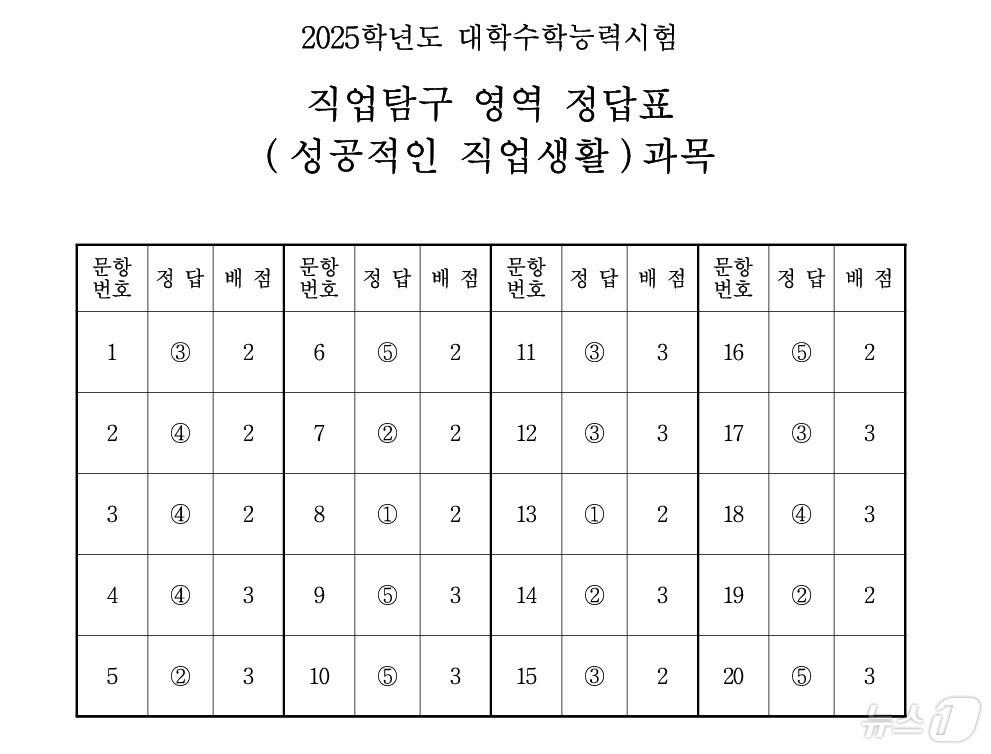 2025학년도 대학수학능력시험

직업탐구 영역 정답표
( 성공적인 직업생활 ) 과목

| 문항 번호 | 정 답 | 배 점 | 문항 번호 | 정 답 | 배 점 | 문항 번호 | 정 답 | 배 점 | 문항 번호 | 정 답 | 배 점 |
|---|---|---|---|---|---|---|---|---|---|---|---|
| 1 | ③ | 2 | 6 | ⑤ | 2 | 11 | ③ | 3 | 16 | ⑤ | 2 |
| 2 | ④ | 2 | 7 | ② | 2 | 12 | ③ | 3 | 17 | ③ | 3 |
| 3 | ④ | 2 | 8 | ① | 2 | 13 | ① | 2 | 18 | ④ | 3 |
| 4 | ④ | 3 | 9 | ⑤ | 3 | 14 | ② | 3 | 19 | ② | 2 |
| 5 | ② | 3 | 10 | ⑤ | 3 | 15 | ③ | 2 | 20 | ⑤ | 3 |

뉴스1